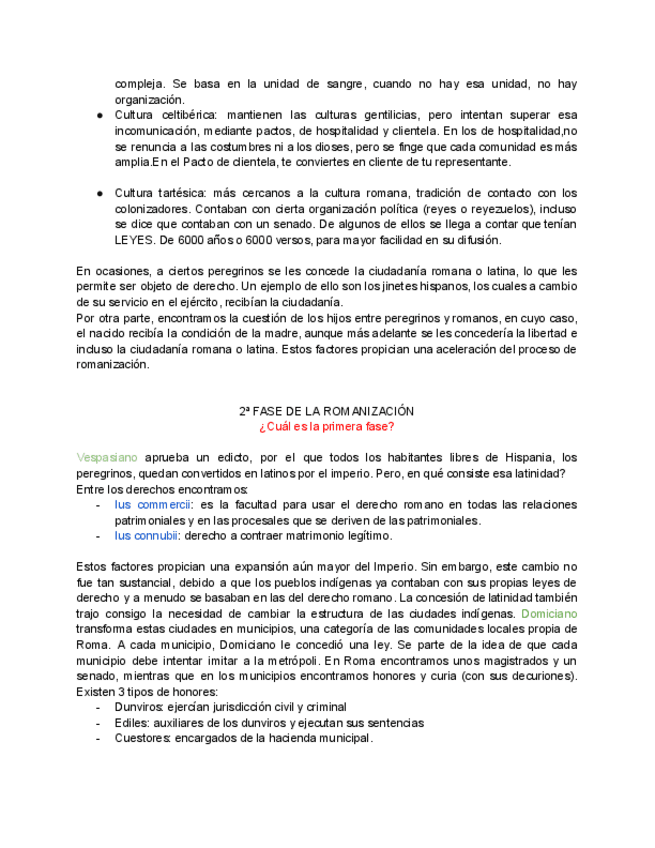 compleja. Se basa en la unidad de sangre, cuando no hay esa unidad, no hay organización.

● Cultura celtibérica: mantienen las culturas gentilicias, pero intentan superar esa incomunicación, mediante pactos, de hospitalidad y clientela. En los de hospitalidad,no se renuncia a las costumbres ni a los dioses, pero se finge que cada comunidad es más amplia.En el Pacto de clientela, te conviertes en cliente de tu representante.

● Cultura tartésica: más cercanos a la cultura romana, tradición de contacto con los colonizadores. Contaban con cierta organización política (reyes o reyezuelos), incluso se dice que contaban con un senado. De algunos de ellos se llega a contar que tenían LEYES. De 6000 años o 6000 versos, para mayor facilidad en su difusión.

En ocasiones, a ciertos peregrinos se les concede la ciudadanía romana o latina, lo que les permite ser objeto de derecho. Un ejemplo de ello son los jinetes hispanos, los cuales a cambio de su servicio en el ejército, recibían la ciudadanía.
Por otra parte, encontramos la cuestión de los hijos entre peregrinos y romanos, en cuyo caso, el nacido recibía la condición de la madre, aunque más adelante se les concedería la libertad e incluso la ciudadanía romana o latina. Estos factores propician una aceleración del proceso de romanización.

2ª FASE DE LA ROMANIZACIÓN
¿Cuál es la primera fase?

Vespasiano aprueba un edicto, por el que todos los habitantes libres de Hispania, los peregrinos, quedan convertidos en latinos por el imperio. Pero, en qué consiste esa latinidad?
Entre los derechos encontramos:
- Ius commercii: es la facultad para usar el derecho romano en todas las relaciones patrimoniales y en las procesales que se deriven de las patrimoniales.
- Ius connubii: derecho a contraer matrimonio legítimo.

Estos factores propician una expansión aún mayor del Imperio. Sin embargo, este cambio no fue tan sustancial, debido a que los pueblos indígenas ya contaban con sus propias leyes de derecho y a menudo se basaban en las del derecho romano. La concesión de latinidad también trajo consigo la necesidad de cambiar la estructura de las ciudades indígenas. Domiciano transforma estas ciudades en municipios, una categoría de las comunidades locales propia de Roma. A cada municipio, Domiciano le concedió una ley. Se parte de la idea de que cada municipio debe intentar imitar a la metrópoli. En Roma encontramos unos magistrados y un senado, mientras que en los municipios encontramos honores y curia (con sus decuriones). Existen 3 tipos de honores:
- Dunviros: ejercían jurisdicción civil y criminal
- Ediles: auxiliares de los dunviros y ejecutan sus sentencias
- Cuestores: encargados de la hacienda municipal.